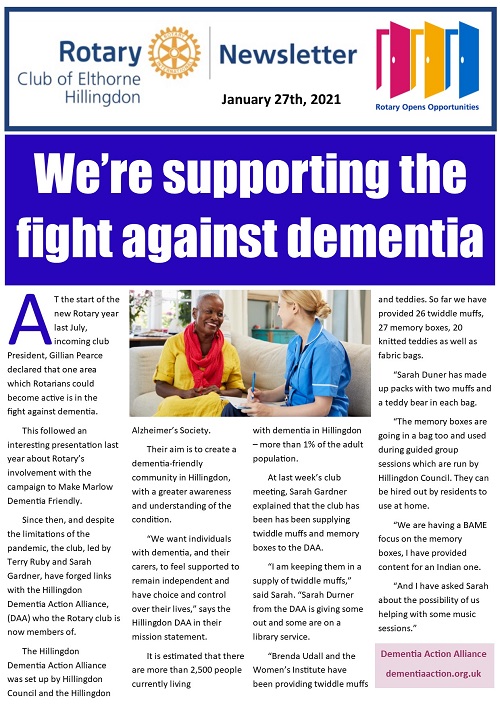 Rotary
Club of Elthorne Hillingdon

Newsletter

January 27th, 2021

Rotary Opens Opportunities

We're supporting the fight against dementia

AT the start of the new Rotary year last July, incoming club President, Gillian Pearce declared that one area which Rotarians could become active is in the fight against dementia.

This followed an interesting presentation last year about Rotary's involvement with the campaign to Make Marlow Dementia Friendly.

Since then, and despite the limitations of the pandemic, the club, led by Terry Ruby and Sarah Gardner, have forged links with the Hillingdon Dementia Action Alliance, (DAA) who the Rotary club is now members of.

The Hillingdon Dementia Action Alliance was set up by Hillingdon Council and the Hillingdon Alzheimer's Society.

Their aim is to create a dementia-friendly community in Hillingdon, with a greater awareness and understanding of the condition.

"We want individuals with dementia, and their carers, to feel supported to remain independent and have choice and control over their lives," says the Hillingdon DAA in their mission statement.

It is estimated that there are more than 2,500 people currently living with dementia in Hillingdon – more than 1% of the adult population.

At last week's club meeting, Sarah Gardner explained that the club has been has been supplying twiddle muffs and memory boxes to the DAA.

"I am keeping them in a supply of twiddle muffs," said Sarah. "Sarah Durner from the DAA is giving some out and some are on a library service.

"Brenda Udall and the Women's Institute have been providing twiddle muffs and teddies. So far we have provided 26 twiddle muffs, 27 memory boxes, 20 knitted teddies as well as fabric bags.

"Sarah Duner has made up packs with two muffs and a teddy bear in each bag.

"The memory boxes are going in a bag too and used during guided group sessions which are run by Hillingdon Council. They can be hired out by residents to use at home.

"We are having a BAME focus on the memory boxes, I have provided content for an Indian one.

"And I have asked Sarah about the possibility of us helping with some music sessions."

Dementia Action Alliance
dementiaaction.org.uk